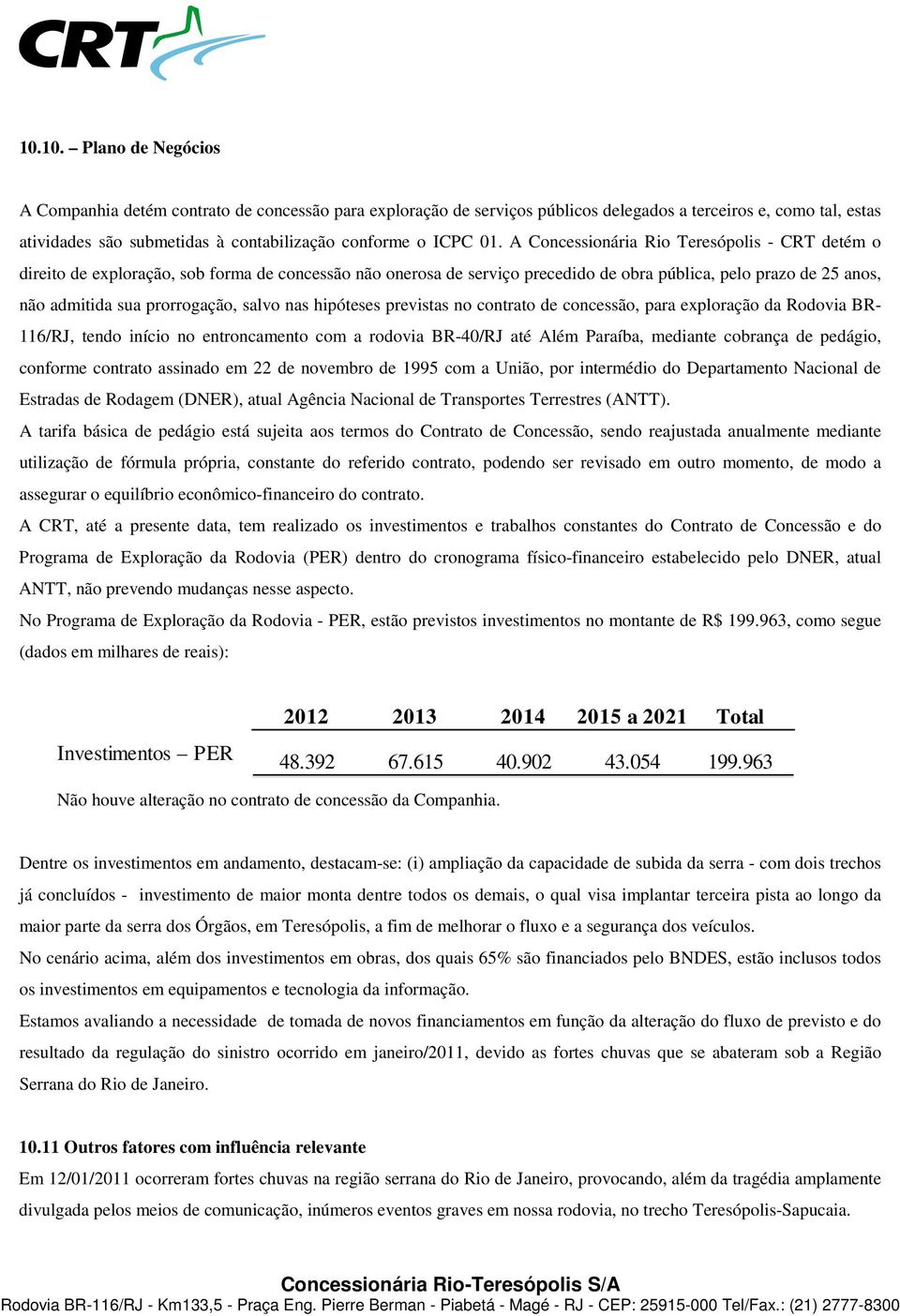 CRT

10.10. – Plano de Negócios

A Companhia detém contrato de concessão para exploração de serviços públicos delegados a terceiros e, como tal, estas atividades são submetidas à contabilização conforme o ICPC 01. A Concessionária Rio Teresópolis - CRT detém o direito de exploração, sob forma de concessão não onerosa de serviço precedido de obra pública, pelo prazo de 25 anos, não admitida sua prorrogação, salvo nas hipóteses previstas no contrato de concessão, para exploração da Rodovia BR-116/RJ, tendo início no entroncamento com a rodovia BR-40/RJ até Além Paraíba, mediante cobrança de pedágio, conforme contrato assinado em 22 de novembro de 1995 com a União, por intermédio do Departamento Nacional de Estradas de Rodagem (DNER), atual Agência Nacional de Transportes Terrestres (ANTT).
A tarifa básica de pedágio está sujeita aos termos do Contrato de Concessão, sendo reajustada anualmente mediante utilização de fórmula própria, constante do referido contrato, podendo ser revisado em outro momento, de modo a assegurar o equilíbrio econômico-financeiro do contrato.
A CRT, até a presente data, tem realizado os investimentos e trabalhos constantes do Contrato de Concessão e do Programa de Exploração da Rodovia (PER) dentro do cronograma físico-financeiro estabelecido pelo DNER, atual ANTT, não prevendo mudanças nesse aspecto.
No Programa de Exploração da Rodovia - PER, estão previstos investimentos no montante de R$ 199.963, como segue (dados em milhares de reais):

| | 2012 | 2013 | 2014 | 2015 a 2021 | Total |
|---|---|---|---|---|---|
| Investimentos – PER | 48.392 | 67.615 | 40.902 | 43.054 | 199.963 |

Não houve alteração no contrato de concessão da Companhia.

Dentre os investimentos em andamento, destacam-se: (i) ampliação da capacidade de subida da serra - com dois trechos já concluídos - investimento de maior monta dentre todos os demais, o qual visa implantar terceira pista ao longo da maior parte da serra dos Órgãos, em Teresópolis, a fim de melhorar o fluxo e a segurança dos veículos.
No cenário acima, além dos investimentos em obras, dos quais 65% são financiados pelo BNDES, estão inclusos todos os investimentos em equipamentos e tecnologia da informação.
Estamos avaliando a necessidade de tomada de novos financiamentos em função da alteração do fluxo de previsto e do resultado da regulação do sinistro ocorrido em janeiro/2011, devido as fortes chuvas que se abateram sob a Região Serrana do Rio de Janeiro.

10.11 Outros fatores com influência relevante
Em 12/01/2011 ocorreram fortes chuvas na região serrana do Rio de Janeiro, provocando, além da tragédia amplamente divulgada pelos meios de comunicação, inúmeros eventos graves em nossa rodovia, no trecho Teresópolis-Sapucaia.

Concessionária Rio-Teresópolis S/A
Rodovia BR-116/RJ - Km133,5 - Praça Eng. Pierre Berman - Piabetá - Magé - RJ - CEP: 25915-000 Tel/Fax.: (21) 2777-8300